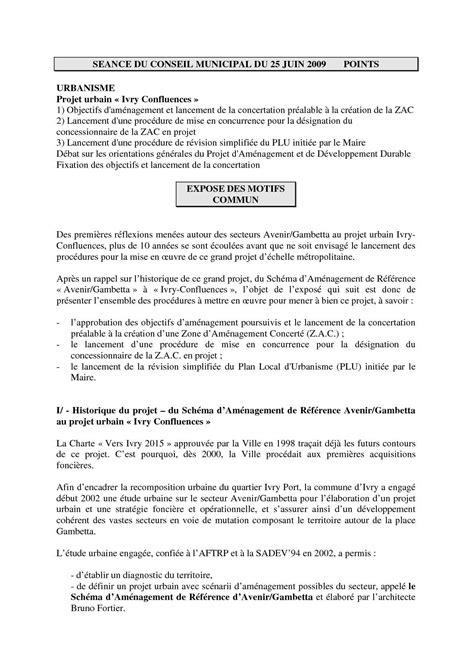 SEANCE DU CONSEIL MUNICIPAL DU 25 JUIN 2009 POINTS

URBANISME
Projet urbain « Ivry Confluences »
1) Objectifs d'aménagement et lancement de la concertation préalable à la création de la ZAC
2) Lancement d'une procédure de mise en concurrence pour la désignation du concessionnaire de la ZAC en projet
3) Lancement d'une procédure de révision simplifiée du PLU initiée par le Maire
Débat sur les orientations générales du Projet d'Aménagement et de Développement Durable
Fixation des objectifs et lancement de la concertation

EXPOSE DES MOTIFS COMMUN

Des premières réflexions menées autour des secteurs Avenir/Gambetta au projet urbain Ivry-Confluences, plus de 10 années se sont écoulées avant que ne soit envisagé le lancement des procédures pour la mise en œuvre de ce grand projet d'échelle métropolitaine.

Après un rappel sur l'historique de ce grand projet, du Schéma d'Aménagement de Référence « Avenir/Gambetta » à « Ivry-Confluences », l'objet de l'exposé qui suit est donc de présenter l'ensemble des procédures à mettre en œuvre pour mener à bien ce projet, à savoir :

- l'approbation des objectifs d'aménagement poursuivis et le lancement de la concertation préalable à la création d'une Zone d'Aménagement Concerté (Z.A.C.) ;
- le lancement d'une procédure de mise en concurrence pour la désignation du concessionnaire de la Z.A.C. en projet ;
- le lancement de la révision simplifiée du Plan Local d'Urbanisme (PLU) initiée par le Maire.

I/ - Historique du projet – du Schéma d'Aménagement de Référence Avenir/Gambetta au projet urbain « Ivry Confluences »

La Charte « Vers Ivry 2015 » approuvée par la Ville en 1998 traçait déjà les futurs contours de ce projet. C'est pourquoi, dès 2000, la Ville procédait aux premières acquisitions foncières.

Afin d'encadrer la recomposition urbaine du quartier Ivry Port, la commune d'Ivry a engagé début 2002 une étude urbaine sur le secteur Avenir/Gambetta pour l'élaboration d'un projet urbain et une stratégie foncière et opérationnelle, et s'assurer ainsi d'un développement cohérent des vastes secteurs en voie de mutation composant le territoire autour de la place Gambetta.

L'étude urbaine engagée, confiée à l'AFTRP et à la SADEV'94 en 2002, a permis :

- d'établir un diagnostic du territoire,
- de définir un projet urbain avec scénarii d'aménagement possibles du secteur, appelé le Schéma d'Aménagement de Référence d'Avenir/Gambetta et élaboré par l'architecte Bruno Fortier.